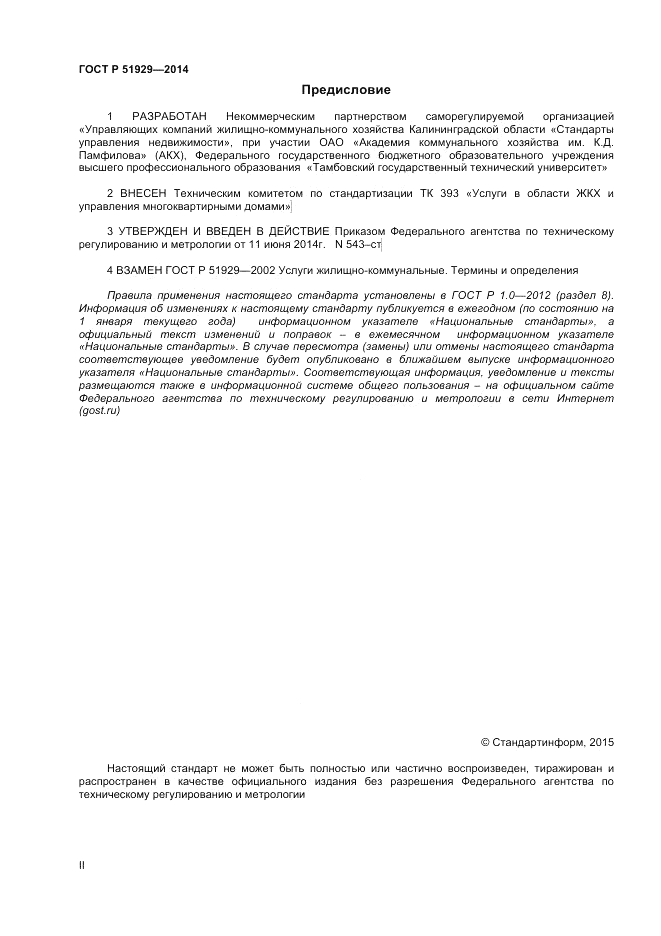 ГОСТ Р 51929—2014

Предисловие

1 РАЗРАБОТАН Некоммерческим партнерством саморегулируемой организацией «Управляющих компаний жилищно-коммунального хозяйства Калининградской области «Стандарты управления недвижимости», при участии ОАО «Академия коммунального хозяйства им. К.Д. Памфилова» (АКХ), Федерального государственного бюджетного образовательного учреждения высшего профессионального образования «Тамбовский государственный технический университет»

2 ВНЕСЕН Техническим комитетом по стандартизации ТК 393 «Услуги в области ЖКХ и управления многоквартирными домами»

3 УТВЕРЖДЕН И ВВЕДЕН В ДЕЙСТВИЕ Приказом Федерального агентства по техническому регулированию и метрологии от 11 июня 2014г. N 543–ст

4 ВЗАМЕН ГОСТ Р 51929—2002 Услуги жилищно-коммунальные. Термины и определения

Правила применения настоящего стандарта установлены в ГОСТ Р 1.0—2012 (раздел 8). Информация об изменениях к настоящему стандарту публикуется в ежегодном (по состоянию на 1 января текущего года) информационном указателе «Национальные стандарты», а официальный текст изменений и поправок – в ежемесячном информационном указателе «Национальные стандарты». В случае пересмотра (замены) или отмены настоящего стандарта соответствующее уведомление будет опубликовано в ближайшем выпуске информационного указателя «Национальные стандарты». Соответствующая информация, уведомление и тексты размещаются также в информационной системе общего пользования – на официальном сайте Федерального агентства по техническому регулированию и метрологии в сети Интернет (gost.ru)

© Стандартинформ, 2015

Настоящий стандарт не может быть полностью или частично воспроизведен, тиражирован и распространен в качестве официального издания без разрешения Федерального агентства по техническому регулированию и метрологии

II